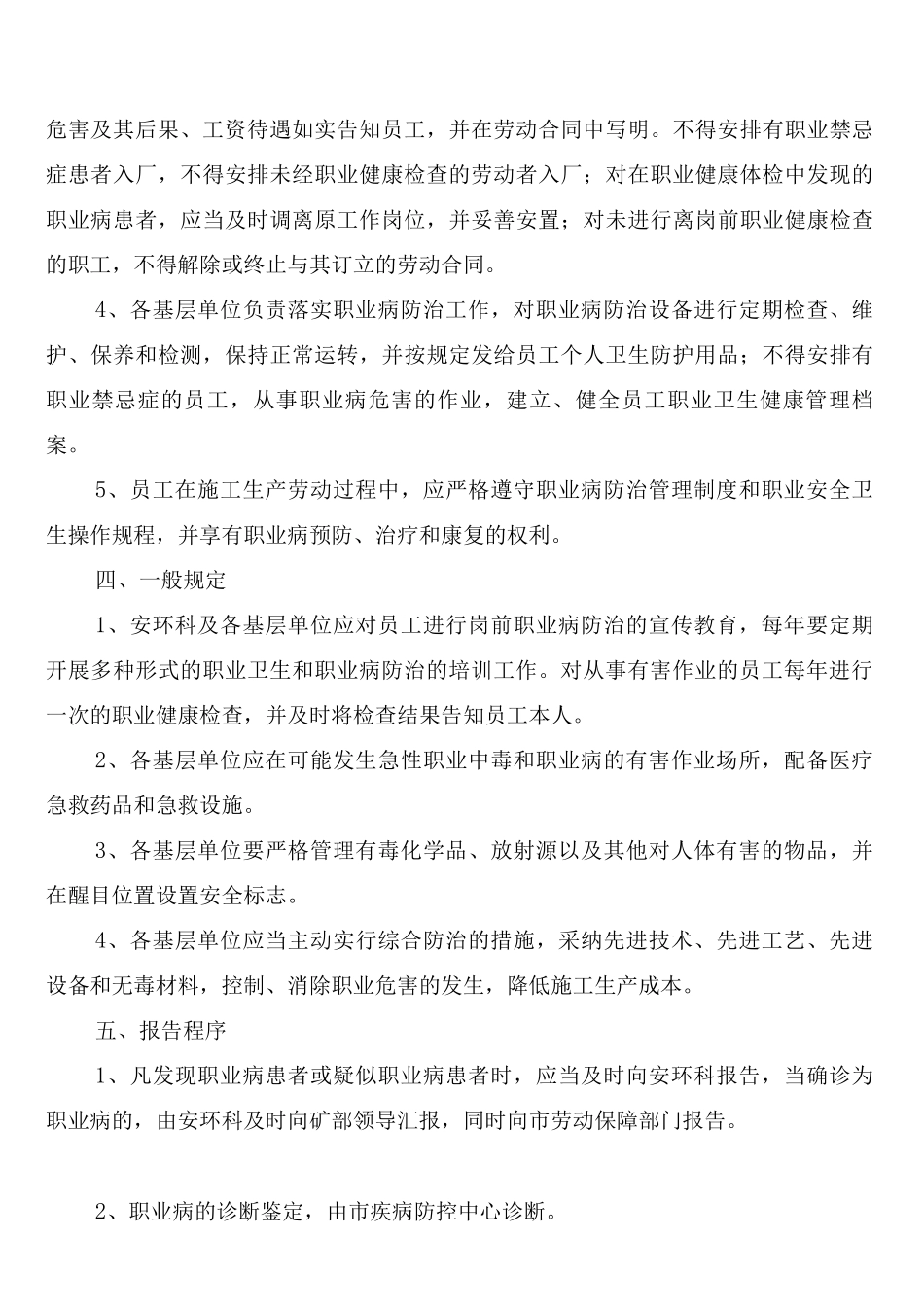 危害及其后果、工资待遇如实告知员工，并在劳动合同中写明。不得安排有职业禁忌症患者入厂，不得安排未经职业健康检查的劳动者入厂；对在职业健康体检中发现的职业病患者，应当及时调离原工作岗位，并妥善安置；对未进行离岗前职业健康检查的职工，不得解除或终止与其订立的劳动合同。

4、各基层单位负责落实职业病防治工作，对职业病防治设备进行定期检查、维护、保养和检测，保持正常运转，并按规定发给员工个人卫生防护用品；不得安排有职业禁忌症的员工，从事职业病危害的作业，建立、健全员工职业卫生健康管理档案。

5、员工在施工生产劳动过程中，应严格遵守职业病防治管理制度和职业安全卫生操作规程，并享有职业病预防、治疗和康复的权利。

四、一般规定

1、安环科及各基层单位应对员工进行岗前职业病防治的宣传教育，每年要定期开展多种形式的职业卫生和职业病防治的培训工作。对从事有害作业的员工每年进行一次的职业健康检查，并及时将检查结果告知员工本人。

2、各基层单位应在可能发生急性职业中毒和职业病的有害作业场所，配备医疗急救药品和急救设施。

3、各基层单位要严格管理有毒化学品、放射源以及其他对人体有害的物品，并在醒目位置设置安全标志。

4、各基层单位应当主动实行综合防治的措施，采纳先进技术、先进工艺、先进设备和无毒材料，控制、消除职业危害的发生，降低施工生产成本。

五、报告程序

1、凡发现职业病患者或疑似职业病患者时，应当及时向安环科报告，当确诊为职业病的，由安环科及时向矿部领导汇报，同时向市劳动保障部门报告。

2、职业病的诊断鉴定，由市疾病防控中心诊断。